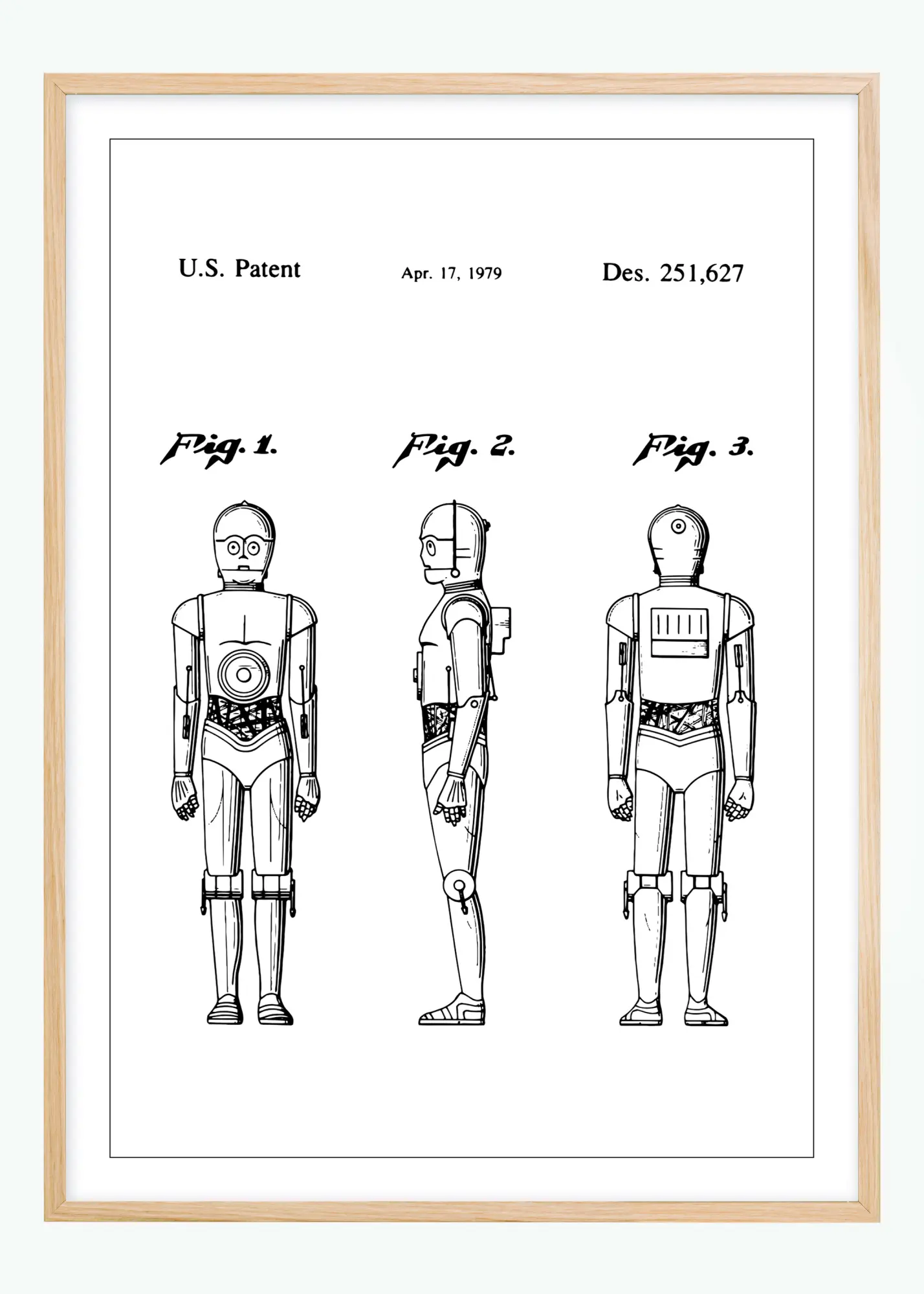 U.S. Patent Apr. 17, 1979 Des. 251,627

Fig. 1. Fig. 2. Fig. 3.